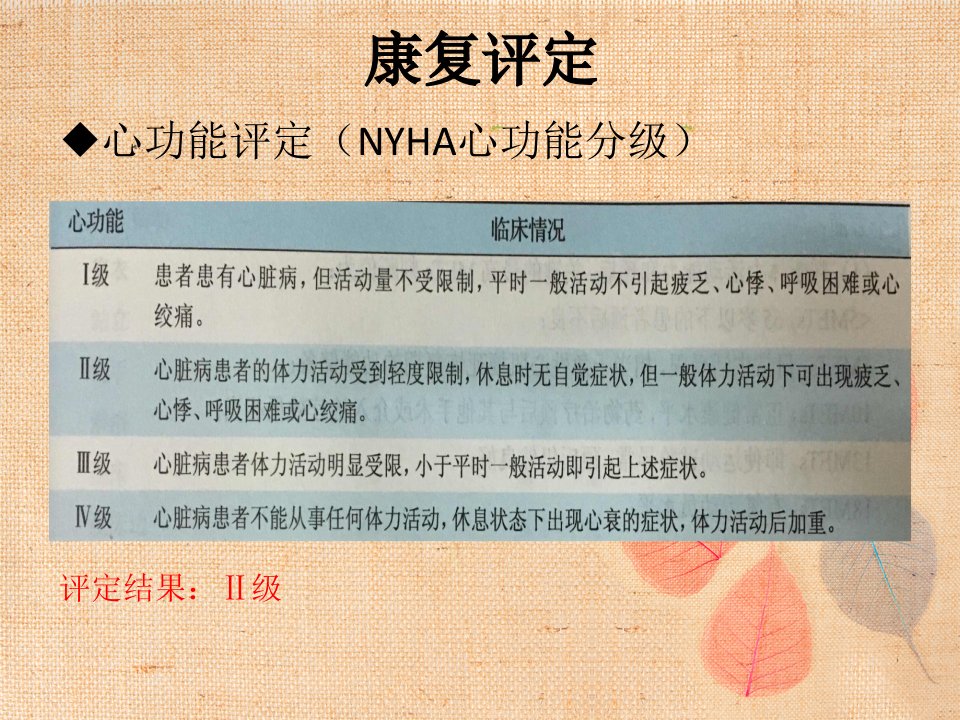 康复评定

◆心功能评定（NYHA心功能分级）

| 心功能 | 临床情况 |
|---|---|
| Ⅰ级 | 患者患有心脏病，但活动量不受限制，平时一般活动不引起疲乏、心悸、呼吸困难或心绞痛。 |
| Ⅱ级 | 心脏病患者的体力活动受到轻度限制，休息时无自觉症状，但一般体力活动下可出现疲乏、心悸、呼吸困难或心绞痛。 |
| Ⅲ级 | 心脏病患者体力活动明显受限，小于平时一般活动即引起上述症状。 |
| Ⅳ级 | 心脏病患者不能从事任何体力活动，休息状态下出现心衰的症状，体力活动后加重。 |

评定结果：Ⅱ级